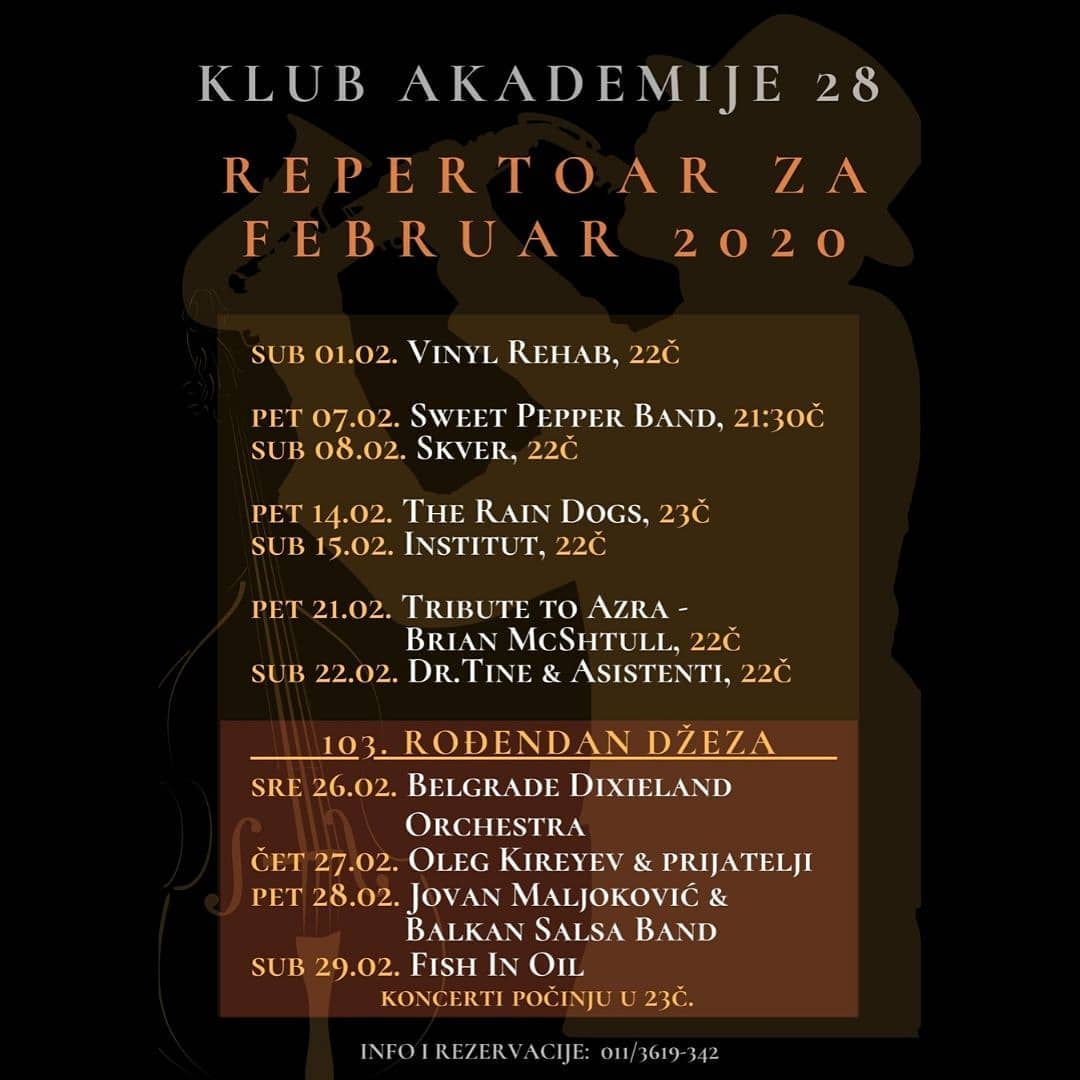 KLUB AKADEMIJE 28

REPERTOAR ZA FEBRUAR 2020

SUB 01.02. VINYL REHAB, 22Č

PET 07.02. SWEET PEPPER BAND, 21:30Č
SUB 08.02. SKVER, 22Č

PET 14.02. THE RAIN DOGS, 23Č
SUB 15.02. INSTITUT, 22Č

PET 21.02. TRIBUTE TO AZRA - BRIAN MCSHTULL, 22Č
SUB 22.02. DR.TINE & ASISTENTI, 22Č

103. ROĐENDAN DŽEZA
SRE 26.02. BELGRADE DIXIELAND ORCHESTRA
ČET 27.02. OLEG KIREYEV & PRIJATELJI
PET 28.02. JOVAN MALJOKOVIĆ & BALKAN SALSA BAND
SUB 29.02. FISH IN OIL
KONCERTI POČINJU U 23Č.

INFO I REZERVACIJE: 011/3619-342